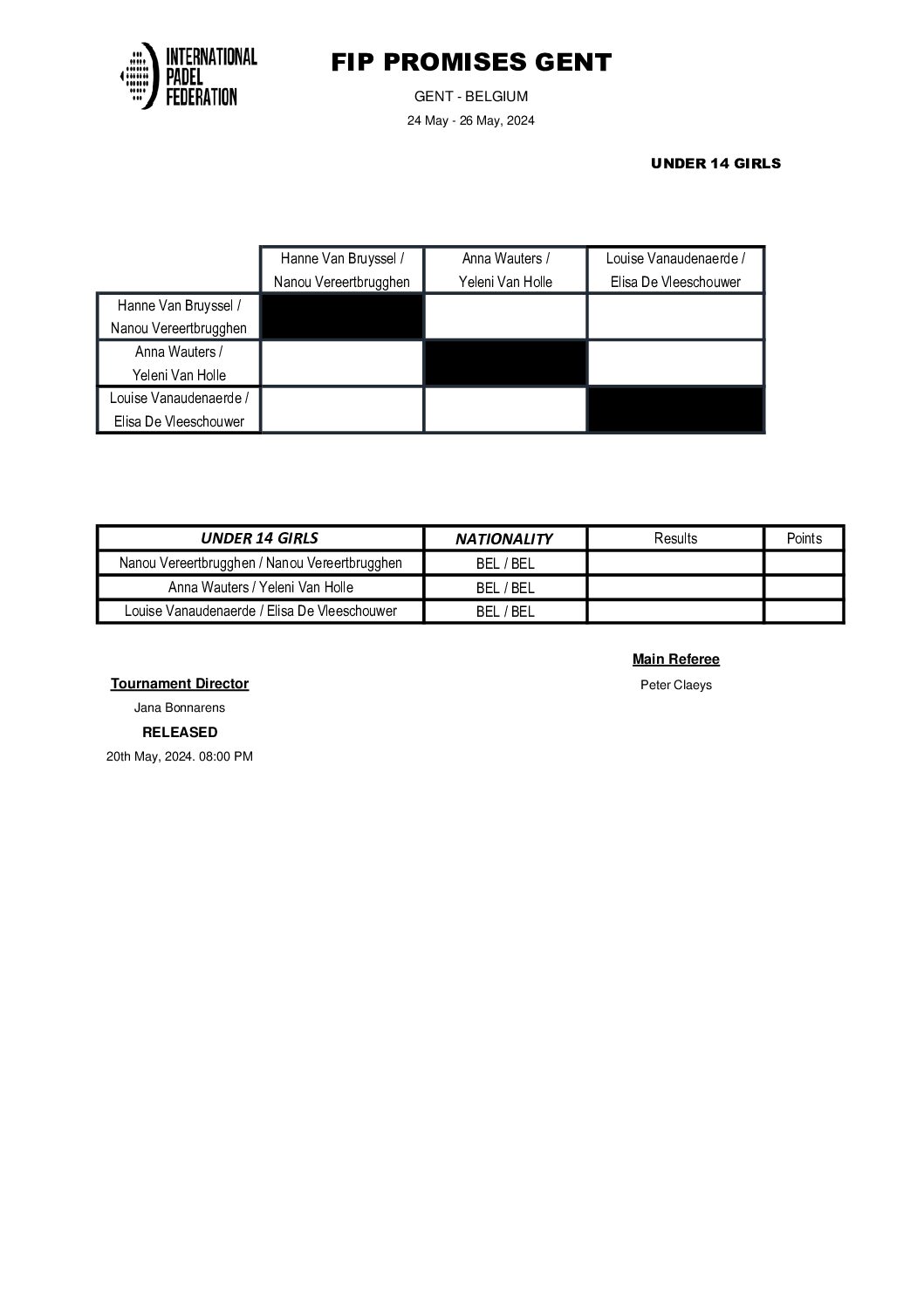 INTERNATIONAL PADEL FEDERATION

FIP PROMISES GENT

GENT - BELGIUM

24 May - 26 May, 2024

UNDER 14 GIRLS

| | Hanne Van Bruyssel / Nanou Vereertbrugghen | Anna Wauters / Yeleni Van Holle | Louise Vanaudenaerde / Elisa De Vleeschouwer |
|---|---|---|---|
| Hanne Van Bruyssel / Nanou Vereertbrugghen | | | |
| Anna Wauters / Yeleni Van Holle | | | |
| Louise Vanaudenaerde / Elisa De Vleeschouwer | | | |

| UNDER 14 GIRLS | NATIONALITY | Results | Points |
|---|---|---|---|
| Nanou Vereertbrugghen / Nanou Vereertbrugghen | BEL / BEL | | |
| Anna Wauters / Yeleni Van Holle | BEL / BEL | | |
| Louise Vanaudenaerde / Elisa De Vleeschouwer | BEL / BEL | | |

Main Referee

Peter Claeys

Tournament Director

Jana Bonnarens

RELEASED

20th May, 2024. 08:00 PM